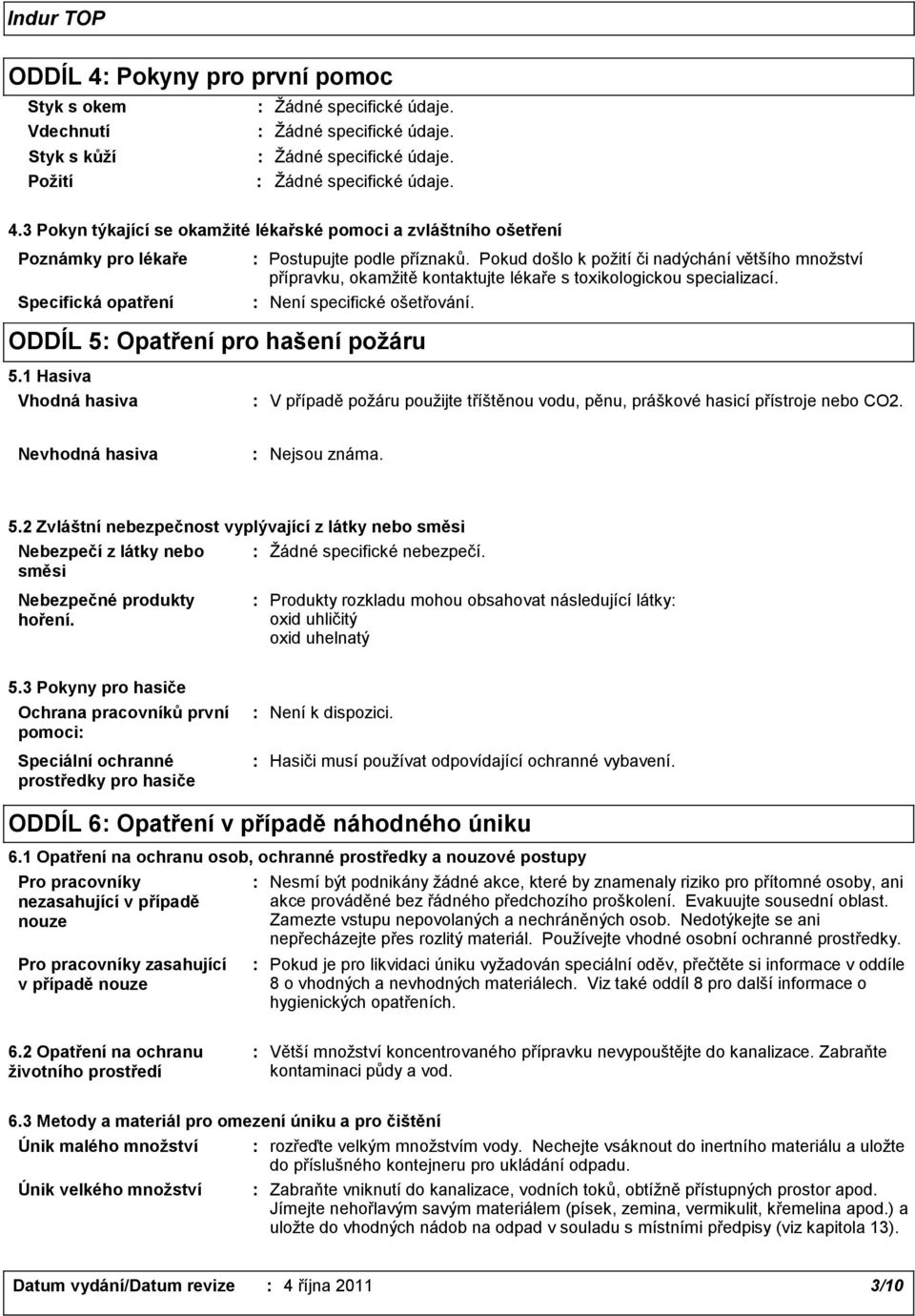 Indur TOP

ODDÍL 4: Pokyny pro první pomoc

Styk s okem : Žádné specifické údaje.
Vdechnutí : Žádné specifické údaje.
Styk s kůží : Žádné specifické údaje.
Požití : Žádné specifické údaje.

4.3 Pokyn týkající se okamžité lékařské pomoci a zvláštního ošetření

Poznámky pro lékaře : Postupujte podle příznaků. Pokud došlo k požití či nadýchání většího množství přípravku, okamžitě kontaktujte lékaře s toxikologickou specializací.

Specifická opatření : Není specifické ošetřování.

ODDÍL 5: Opatření pro hašení požáru

5.1 Hasiva

Vhodná hasiva : V případě požáru použijte tříštěnou vodu, pěnu, práškové hasicí přístroje nebo CO2.

Nevhodná hasiva : Nejsou známa.

5.2 Zvláštní nebezpečnost vyplývající z látky nebo směsi

Nebezpečí z látky nebo směsi : Žádné specifické nebezpečí.

Nebezpečné produkty hoření. : Produkty rozkladu mohou obsahovat následující látky: oxid uhličitý oxid uhelnatý

5.3 Pokyny pro hasiče

Ochrana pracovníků první pomoci: : Není k dispozici.

Speciální ochranné prostředky pro hasiče : Hasiči musí používat odpovídající ochranné vybavení.

ODDÍL 6: Opatření v případě náhodného úniku

6.1 Opatření na ochranu osob, ochranné prostředky a nouzové postupy

Pro pracovníky nezasahující v případě nouze : Nesmí být podnikány žádné akce, které by znamenaly riziko pro přítomné osoby, ani akce prováděné bez řádného předchozího proškolení. Evakuujte sousední oblast. Zamezte vstupu nepovolaných a nechráněných osob. Nedotýkejte se ani nepřecházejte přes rozlitý materiál. Používejte vhodné osobní ochranné prostředky.

Pro pracovníky zasahující v případě nouze : Pokud je pro likvidaci úniku vyžadován speciální oděv, přečtěte si informace v oddíle 8 o vhodných a nevhodných materiálech. Viz také oddíl 8 pro další informace o hygienických opatřeních.

6.2 Opatření na ochranu životního prostředí : Větší množství koncentrovaného přípravku nevypouštějte do kanalizace. Zabraňte kontaminaci půdy a vod.

6.3 Metody a materiál pro omezení úniku a pro čištění

Únik malého množství : rozřeďte velkým množstvím vody. Nechejte vsáknout do inertního materiálu a uložte do příslušného kontejneru pro ukládání odpadu.

Únik velkého množství : Zabraňte vniknutí do kanalizace, vodních toků, obtížně přístupných prostor apod. Jímejte nehořlavým savým materiálem (písek, zemina, vermikulit, křemelina apod.) a uložte do vhodných nádob na odpad v souladu s místními předpisy (viz kapitola 13).

Datum vydání/Datum revize : 4 října 2011 3/10